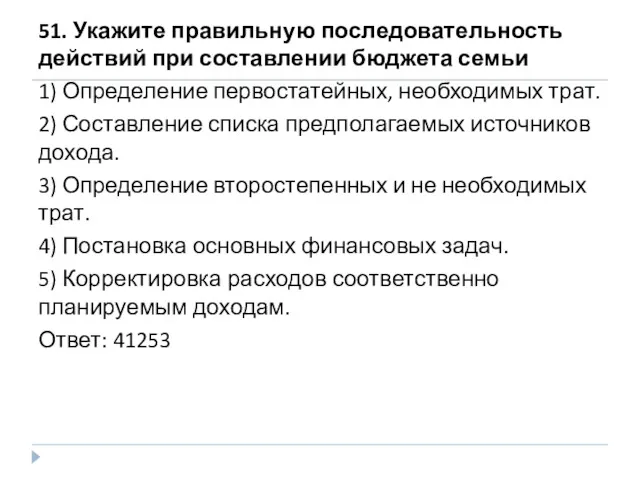 51. Укажите правильную последовательность действий при составлении бюджета семьи

1) Определение первостатейных, необходимых трат.

2) Составление списка предполагаемых источников дохода.

3) Определение второстепенных и не необходимых трат.

4) Постановка основных финансовых задач.

5) Корректировка расходов соответственно планируемым доходам.

Ответ: 41253